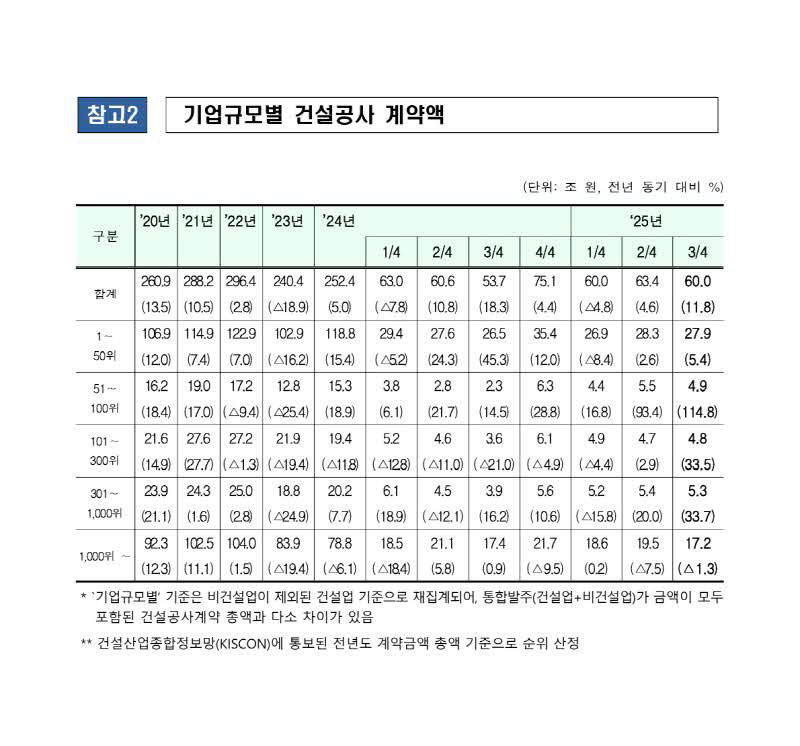 참고2 기업규모별 건설공사 계약액

(단위: 조 원, 전년 동기 대비 %)

| 구분 | '20년 | '21년 | '22년 | '23년 | '24년 | 1/4 | 2/4 | 3/4 | 4/4 | '25년 1/4 | 2/4 | 3/4 |
|---|---|---|---|---|---|---|---|---|---|---|---|---|
| 합계 | 260.9 (13.5) | 288.2 (10.5) | 296.4 (2.8) | 240.4 (△18.9) | 252.4 (5.0) | 63.0 (△7.8) | 60.6 (10.8) | 53.7 (18.3) | 75.1 (4.4) | 60.0 (△4.8) | 63.4 (4.6) | 60.0 (11.8) |
| 1~ 50위 | 106.9 (12.0) | 114.9 (7.4) | 122.9 (7.0) | 102.9 (△16.2) | 118.8 (15.4) | 29.4 (△5.2) | 27.6 (24.3) | 26.5 (45.3) | 35.4 (12.0) | 26.9 (△8.4) | 28.3 (2.6) | 27.9 (5.4) |
| 51~ 100위 | 16.2 (18.4) | 19.0 (17.0) | 17.2 (△9.4) | 12.8 (△25.4) | 15.3 (18.9) | 3.8 (6.1) | 2.8 (21.7) | 2.3 (14.5) | 6.3 (28.8) | 4.4 (16.8) | 5.5 (93.4) | 4.9 (114.8) |
| 101~ 300위 | 21.6 (14.9) | 27.6 (27.7) | 27.2 (△1.3) | 21.9 (△19.4) | 19.4 (△11.8) | 5.2 (△12.8) | 4.6 (△11.0) | 3.6 (△21.0) | 6.1 (△4.9) | 4.9 (△4.4) | 4.7 (2.9) | 4.8 (33.5) |
| 301~ 1,000위 | 23.9 (21.1) | 24.3 (1.6) | 25.0 (2.8) | 18.8 (△24.9) | 20.2 (7.7) | 6.1 (18.9) | 4.5 (△12.1) | 3.9 (16.2) | 5.6 (10.6) | 5.2 (△15.8) | 5.4 (20.0) | 5.3 (33.7) |
| 1,000위 ~ | 92.3 (12.3) | 102.5 (11.1) | 104.0 (1.5) | 83.9 (△19.4) | 78.8 (△6.1) | 18.5 (△18.4) | 21.1 (5.8) | 17.4 (0.9) | 21.7 (△9.5) | 18.6 (0.2) | 19.5 (△7.5) | 17.2 (△1.3) |

* `기업규모별' 기준은 비건설업이 제외된 건설업 기준으로 재집계되어, 통합발주(건설업+비건설업)가 금액이 모두 포함된 건설공사계약 총액과 다소 차이가 있음

** 건설산업종합정보망(KISCON)에 통보된 전년도 계약금액 총액 기준으로 순위 산정